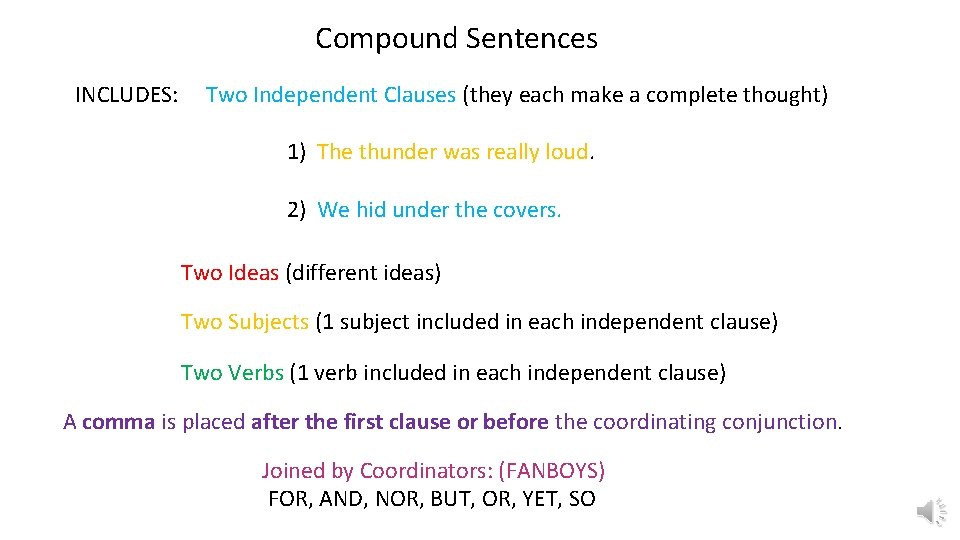 Compound Sentences

INCLUDES: Two Independent Clauses (they each make a complete thought)

1) The thunder was really loud.

2) We hid under the covers.

Two Ideas (different ideas)

Two Subjects (1 subject included in each independent clause)

Two Verbs (1 verb included in each independent clause)

A comma is placed after the first clause or before the coordinating conjunction.

Joined by Coordinators: (FANBOYS)
FOR, AND, NOR, BUT, OR, YET, SO